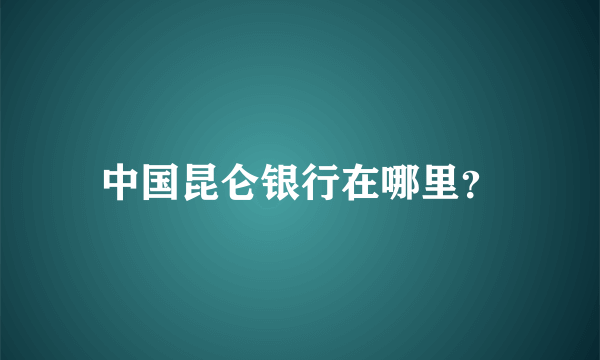 中国昆仑银行在哪里?